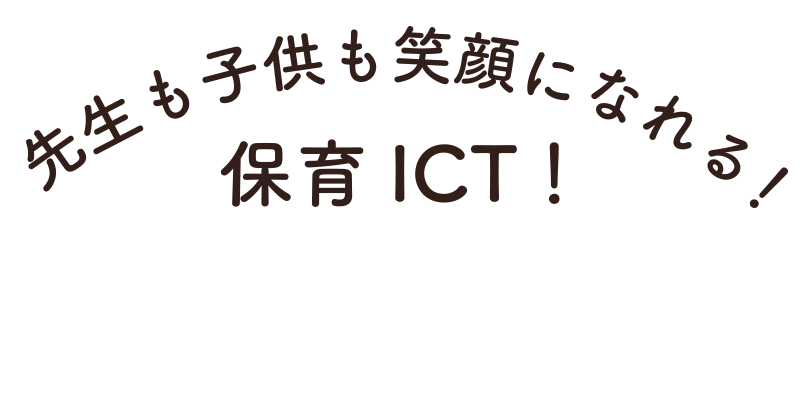 先生も子供も笑顔になれる!

保育 ICT！